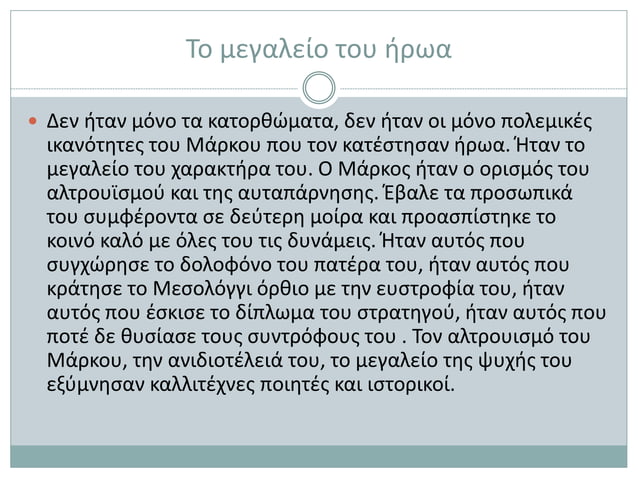 Το μεγαλείο του ήρωα

Δεν ήταν μόνο τα κατορθώματα, δεν ήταν οι μόνο πολεμικές ικανότητες του Μάρκου που τον κατέστησαν ήρωα. Ήταν το μεγαλείο του χαρακτήρα του. Ο Μάρκος ήταν ο ορισμός του αλτρουϊσμού και της αυταπάρνησης. Έβαλε τα προσωπικά του συμφέροντα σε δεύτερη μοίρα και προασπίστηκε το κοινό καλό με όλες του τις δυνάμεις. Ήταν αυτός που συγχώρησε το δολοφόνο του πατέρα του, ήταν αυτός που κράτησε το Μεσολόγγι όρθιο με την ευστροφία του, ήταν αυτός που έσκισε το δίπλωμα του στρατηγού, ήταν αυτός που ποτέ δε θυσίασε τους συντρόφους του . Τον αλτρουισμό του Μάρκου, την ανιδιοτέλειά του, το μεγαλείο της ψυχής του εξύμνησαν καλλιτέχνες ποιητές και ιστορικοί.